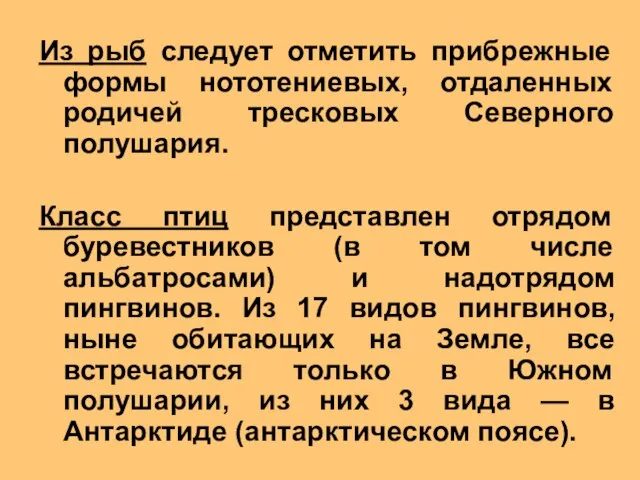 Из рыб следует отметить прибрежные формы нототениевых, отдаленных родичей тресковых Северного полушария.

Класс птиц представлен отрядом буревестников (в том числе альбатросами) и надотрядом пингвинов. Из 17 видов пингвинов, ныне обитающих на Земле, все встречаются только в Южном полушарии, из них 3 вида — в Антарктиде (антарктическом поясе).